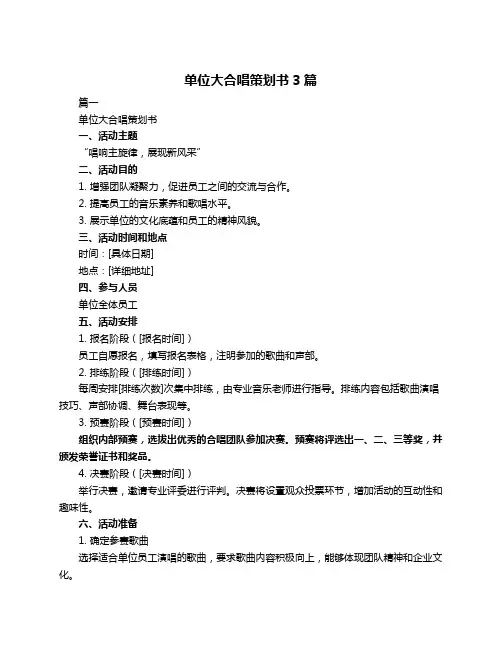 单位大合唱策划书 3 篇

篇一

单位大合唱策划书

一、活动主题

“唱响主旋律，展现新风采”

二、活动目的

1. 增强团队凝聚力，促进员工之间的交流与合作。

2. 提高员工的音乐素养和歌唱水平。

3. 展示单位的文化底蕴和员工的精神风貌。

三、活动时间和地点

时间：[具体日期]

地点：[详细地址]

四、参与人员

单位全体员工

五、活动安排

1. 报名阶段（[报名时间]）

员工自愿报名，填写报名表格，注明参加的歌曲和声部。

2. 排练阶段（[排练时间]）

每周安排[排练次数]次集中排练，由专业音乐老师进行指导。排练内容包括歌曲演唱技巧、声部协调、舞台表现等。

3. 预赛阶段（[预赛时间]）

组织内部预赛，选拔出优秀的合唱团队参加决赛。预赛将评选出一、二、三等奖，并颁发荣誉证书和奖品。

4. 决赛阶段（[决赛时间]）

举行决赛，邀请专业评委进行评判。决赛将设置观众投票环节，增加活动的互动性和趣味性。

六、活动准备

1. 确定参赛歌曲

选择适合单位员工演唱的歌曲，要求歌曲内容积极向上，能够体现团队精神和企业文化。